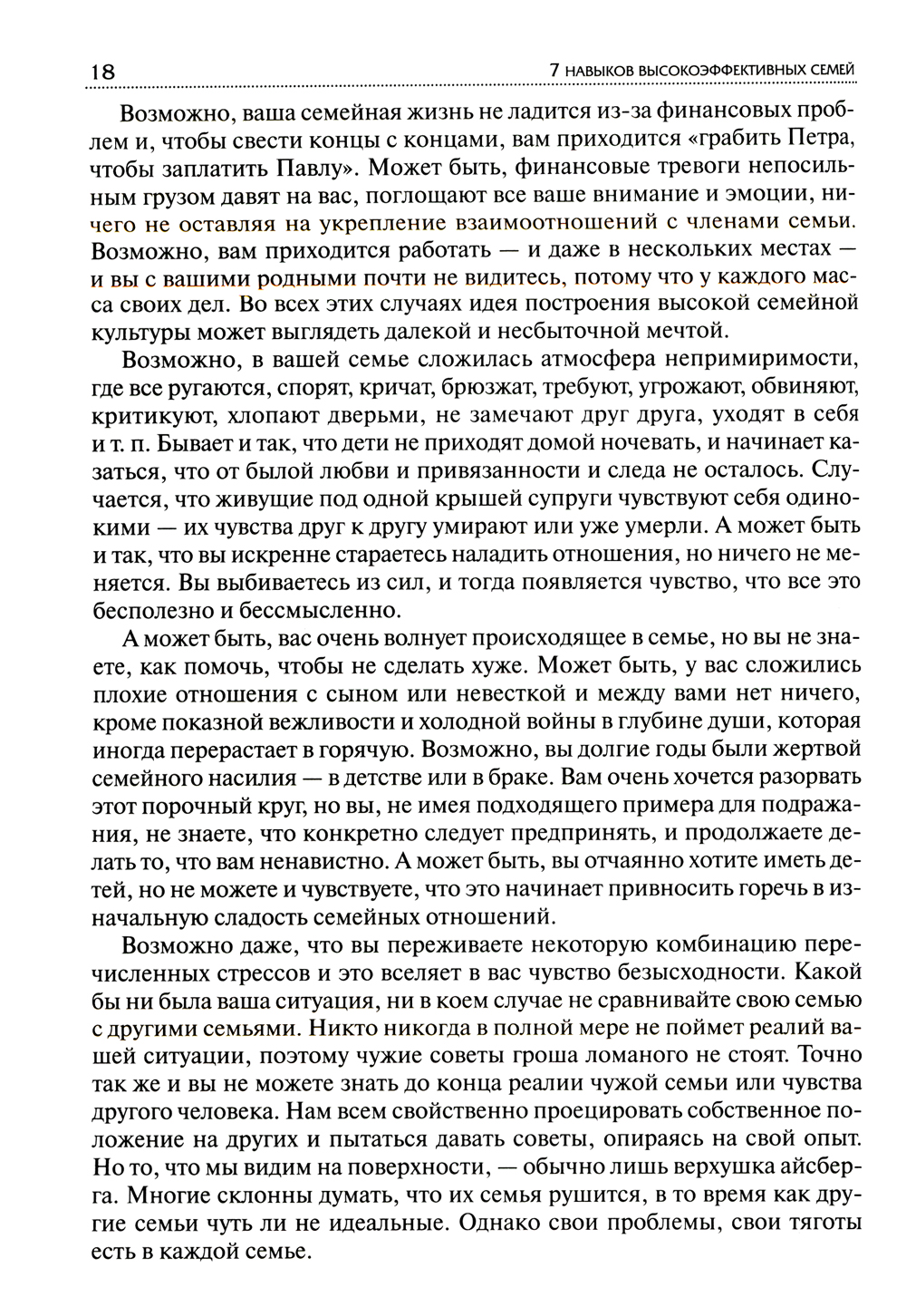 18 7 НАВЫКОВ ВЫСОКОЭФФЕКТИВНЫХ СЕМЕЙ

Возможно, ваша семейная жизнь не ладится из-за финансовых проблем и, чтобы свести концы с концами, вам приходится «грабить Петра, чтобы заплатить Павлу». Может быть, финансовые тревоги непосильным грузом давят на вас, поглощают все ваше внимание и эмоции, ничего не оставляя на укрепление взаимоотношений с членами семьи. Возможно, вам приходится работать — и даже в нескольких местах — и вы с вашими родными почти не видитесь, потому что у каждого масса своих дел. Во всех этих случаях идея построения высокой семейной культуры может выглядеть далекой и несбыточной мечтой.

Возможно, в вашей семье сложилась атмосфера непримиримости, где все ругаются, спорят, кричат, брюзжат, требуют, угрожают, обвиняют, критикуют, хлопают дверьми, не замечают друг друга, уходят в себя и т. п. Бывает и так, что дети не приходят домой ночевать, и начинает казаться, что от былой любви и привязанности и следа не осталось. Случается, что живущие под одной крышей супруги чувствуют себя одинокими — их чувства друг к другу умирают или уже умерли. А может быть и так, что вы искренне стараетесь наладить отношения, но ничего не меняется. Вы выбиваетесь из сил, и тогда появляется чувство, что все это бесполезно и бессмысленно.

А может быть, вас очень волнует происходящее в семье, но вы не знаете, как помочь, чтобы не сделать хуже. Может быть, у вас сложились плохие отношения с сыном или невесткой и между вами нет ничего, кроме показной вежливости и холодной войны в глубине души, которая иногда перерастает в горячую. Возможно, вы долгие годы были жертвой семейного насилия — в детстве или в браке. Вам очень хочется разорвать этот порочный круг, но вы, не имея подходящего примера для подражания, не знаете, что конкретно следует предпринять, и продолжаете делать то, что вам ненавистно. А может быть, вы отчаянно хотите иметь детей, но не можете и чувствуете, что это начинает привносить горечь в изначальную сладость семейных отношений.

Возможно даже, что вы переживаете некоторую комбинацию перечисленных стрессов и это вселяет в вас чувство безысходности. Какой бы ни была ваша ситуация, ни в коем случае не сравнивайте свою семью с другими семьями. Никто никогда в полной мере не поймет реалий вашей ситуации, поэтому чужие советы гроша ломаного не стоят. Точно так же и вы не можете знать до конца реалии чужой семьи или чувства другого человека. Нам всем свойственно проецировать собственное положение на других и пытаться давать советы, опираясь на свой опыт. Но то, что мы видим на поверхности, — обычно лишь верхушка айсберга. Многие склонны думать, что их семья рушится, в то время как другие семьи чуть ли не идеальные. Однако свои проблемы, свои тяготы есть в каждой семье.